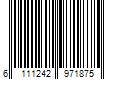 6 111242 971875